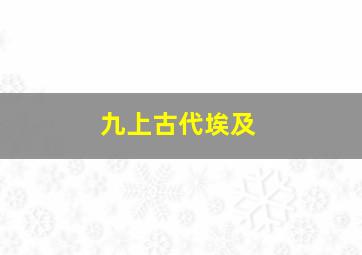 九上古代埃及